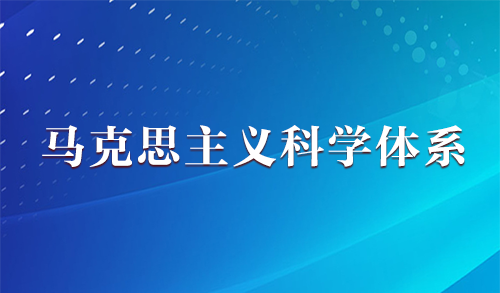 马克思主义科学体系